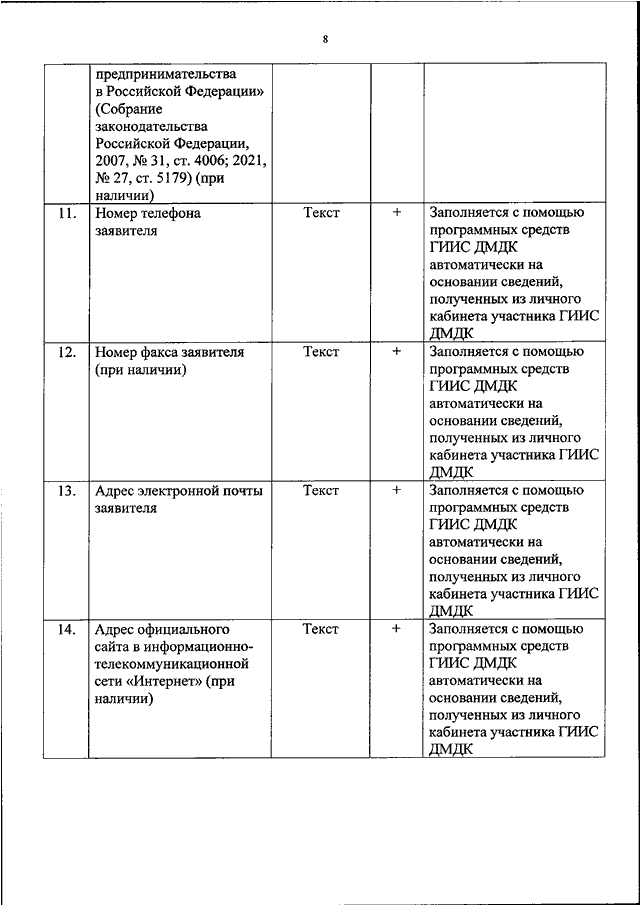 8

|  |  |  |  |  |
|---|---|---|---|---|
|  | предпринимательства в Российской Федерации» (Собрание законодательства Российской Федерации, 2007, № 31, ст. 4006; 2021, № 27, ст. 5179) (при наличии) |  |  |  |
| 11. | Номер телефона заявителя | Текст | + | Заполняется с помощью программных средств ГИИС ДМДК автоматически на основании сведений, полученных из личного кабинета участника ГИИС ДМДК |
| 12. | Номер факса заявителя (при наличии) | Текст | + | Заполняется с помощью программных средств ГИИС ДМДК автоматически на основании сведений, полученных из личного кабинета участника ГИИС ДМДК |
| 13. | Адрес электронной почты заявителя | Текст | + | Заполняется с помощью программных средств ГИИС ДМДК автоматически на основании сведений, полученных из личного кабинета участника ГИИС ДМДК |
| 14. | Адрес официального сайта в информационно-телекоммуникационной сети «Интернет» (при наличии) | Текст | + | Заполняется с помощью программных средств ГИИС ДМДК автоматически на основании сведений, полученных из личного кабинета участника ГИИС ДМДК |